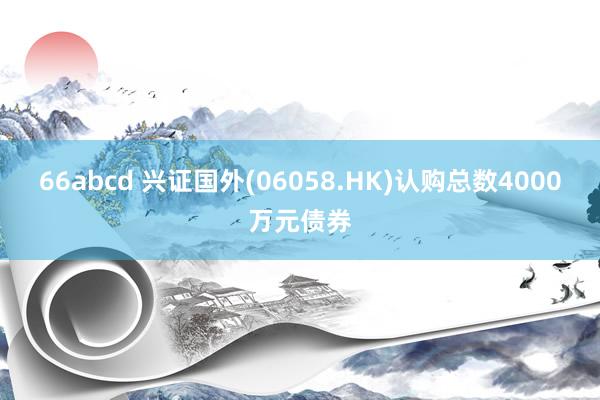 66abcd 兴证国外(06058.HK)认购总数4000万元债券